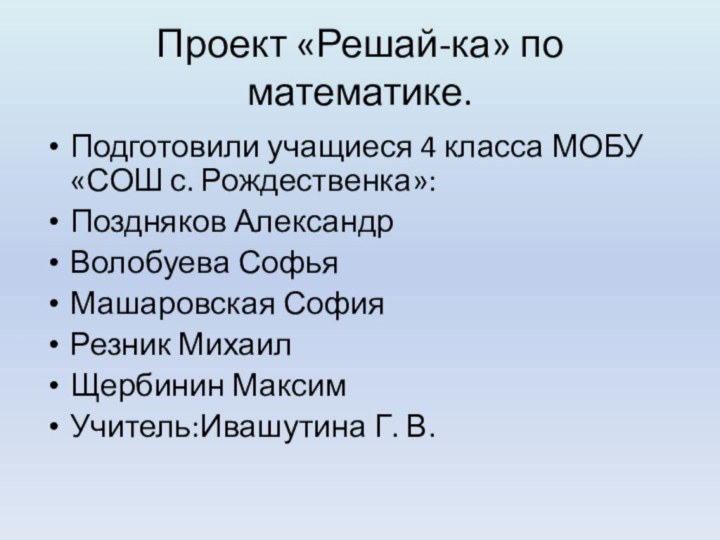 Проект «Решай-ка» по математике.

• Подготовили учащиеся 4 класса МОБУ «СОШ с. Рождественка»:
• Поздняков Александр
• Волобуева Софья
• Машаровская София
• Резник Михаил
• Щербинин Максим
• Учитель:Ивашутина Г. В.